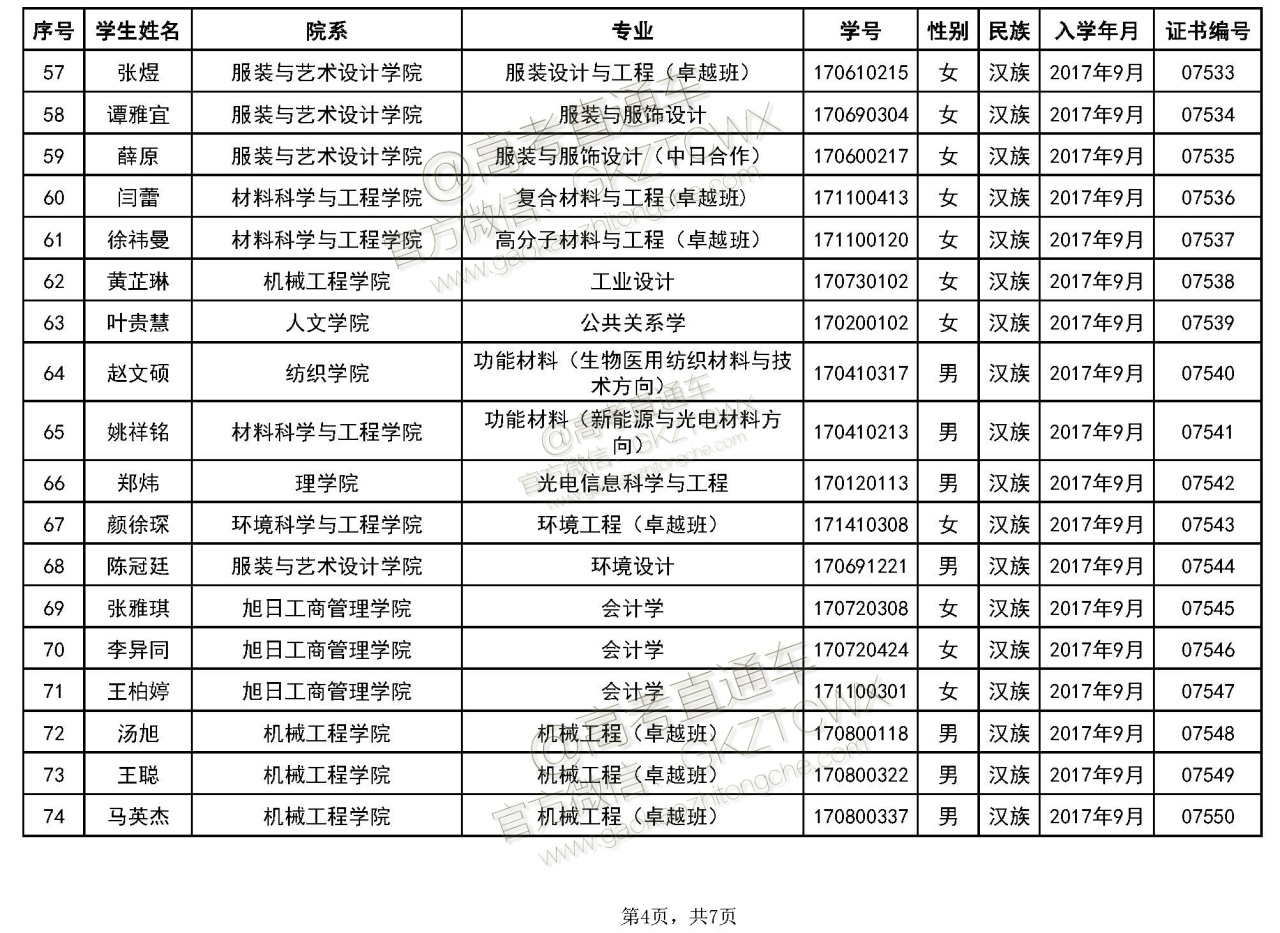 | 序号 | 学生姓名 | 院系 | 专业 | 学号 | 性别 | 民族 | 入学年月 | 证书编号 |
|---|---|---|---|---|---|---|---|---|
| 57 | 张煜 | 服装与艺术设计学院 | 服装设计与工程（卓越班） | 170610215 | 女 | 汉族 | 2017年9月 | 07533 |
| 58 | 谭雅宜 | 服装与艺术设计学院 | 服装与服饰设计 | 170690304 | 女 | 汉族 | 2017年9月 | 07534 |
| 59 | 薛原 | 服装与艺术设计学院 | 服装与服饰设计（中日合作） | 170600217 | 女 | 汉族 | 2017年9月 | 07535 |
| 60 | 闫蕾 | 材料科学与工程学院 | 复合材料与工程(卓越班) | 171100413 | 女 | 汉族 | 2017年9月 | 07536 |
| 61 | 徐祎曼 | 材料科学与工程学院 | 高分子材料与工程（卓越班） | 171100120 | 女 | 汉族 | 2017年9月 | 07537 |
| 62 | 黄芷琳 | 机械工程学院 | 工业设计 | 170730102 | 女 | 汉族 | 2017年9月 | 07538 |
| 63 | 叶贵慧 | 人文学院 | 公共关系学 | 170200102 | 女 | 汉族 | 2017年9月 | 07539 |
| 64 | 赵文硕 | 纺织学院 | 功能材料（生物医用纺织材料与技术方向） | 170410317 | 男 | 汉族 | 2017年9月 | 07540 |
| 65 | 姚祥铭 | 材料科学与工程学院 | 功能材料（新能源与光电材料方向） | 170410213 | 男 | 汉族 | 2017年9月 | 07541 |
| 66 | 郑炜 | 理学院 | 光电信息科学与工程 | 170120113 | 男 | 汉族 | 2017年9月 | 07542 |
| 67 | 颜徐琛 | 环境科学与工程学院 | 环境工程（卓越班） | 171410308 | 女 | 汉族 | 2017年9月 | 07543 |
| 68 | 陈冠廷 | 服装与艺术设计学院 | 环境设计 | 170691221 | 男 | 汉族 | 2017年9月 | 07544 |
| 69 | 张雅琪 | 旭日工商管理学院 | 会计学 | 170720308 | 女 | 汉族 | 2017年9月 | 07545 |
| 70 | 李异同 | 旭日工商管理学院 | 会计学 | 170720424 | 女 | 汉族 | 2017年9月 | 07546 |
| 71 | 王柏婷 | 旭日工商管理学院 | 会计学 | 171100301 | 女 | 汉族 | 2017年9月 | 07547 |
| 72 | 汤旭 | 机械工程学院 | 机械工程（卓越班） | 170800118 | 男 | 汉族 | 2017年9月 | 07548 |
| 73 | 王聪 | 机械工程学院 | 机械工程（卓越班） | 170800322 | 男 | 汉族 | 2017年9月 | 07549 |
| 74 | 马英杰 | 机械工程学院 | 机械工程（卓越班） | 170800337 | 男 | 汉族 | 2017年9月 | 07550 |

@高考直通车 官方微信：GKZTCWX www.gaokaozhitongche.com

第4页，共7页